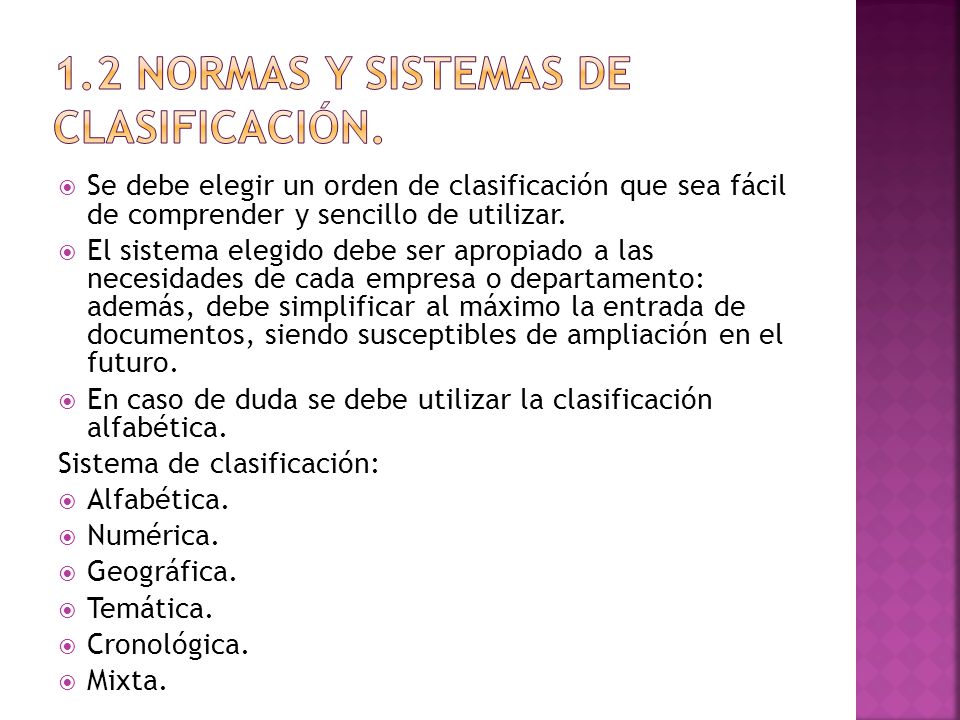 1.2 NORMAS Y SISTEMAS DE CLASIFICACIÓN.

Se debe elegir un orden de clasificación que sea fácil de comprender y sencillo de utilizar.

El sistema elegido debe ser apropiado a las necesidades de cada empresa o departamento: además, debe simplificar al máximo la entrada de documentos, siendo susceptibles de ampliación en el futuro.

En caso de duda se debe utilizar la clasificación alfabética.

Sistema de clasificación:

Alfabética.

Numérica.

Geográfica.

Temática.

Cronológica.

Mixta.